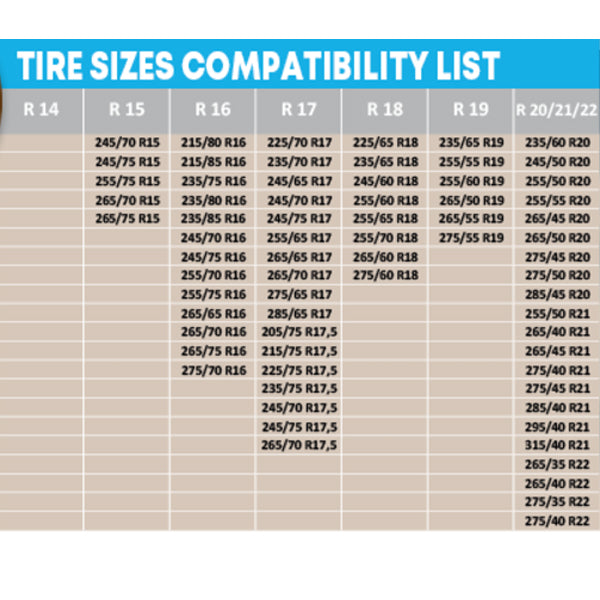 TIRE SIZES COMPATIBILITY LIST

| R 14 | R 15 | R 16 | R 17 | R 18 | R 19 | R 20/21/22 |
|---|---|---|---|---|---|---|
| | 245/70 R15 | 215/80 R16 | 225/70 R17 | 225/65 R18 | 235/65 R19 | 235/60 R20 |
| | 245/75 R15 | 215/85 R16 | 235/70 R17 | 235/65 R18 | 255/55 R19 | 245/50 R20 |
| | 255/75 R15 | 235/75 R16 | 245/65 R17 | 245/60 R18 | 255/60 R19 | 255/50 R20 |
| | 265/70 R15 | 235/80 R16 | 245/70 R17 | 255/60 R18 | 265/50 R19 | 255/55 R20 |
| | 265/75 R15 | 235/85 R16 | 245/75 R17 | 255/65 R18 | 265/55 R19 | 265/45 R20 |
| | | 245/70 R16 | 255/65 R17 | 255/70 R18 | 275/55 R19 | 265/50 R20 |
| | | 245/75 R16 | 265/65 R17 | 265/60 R18 | | 275/45 R20 |
| | | 255/70 R16 | 265/70 R17 | 275/60 R18 | | 275/50 R20 |
| | | 255/75 R16 | 275/65 R17 | | | 285/45 R20 |
| | | 265/65 R16 | 285/65 R17 | | | 255/50 R21 |
| | | 265/70 R16 | 205/75 R17,5 | | | 265/40 R21 |
| | | 265/75 R16 | 215/75 R17,5 | | | 265/45 R21 |
| | | 275/70 R16 | 225/75 R17,5 | | | 275/40 R21 |
| | | | 235/75 R17,5 | | | 275/45 R21 |
| | | | 245/70 R17,5 | | | 285/40 R21 |
| | | | 245/75 R17,5 | | | 295/40 R21 |
| | | | 265/70 R17,5 | | | 315/40 R21 |
| | | | | | | 265/35 R22 |
| | | | | | | 265/40 R22 |
| | | | | | | 275/35 R22 |
| | | | | | | 275/40 R22 |